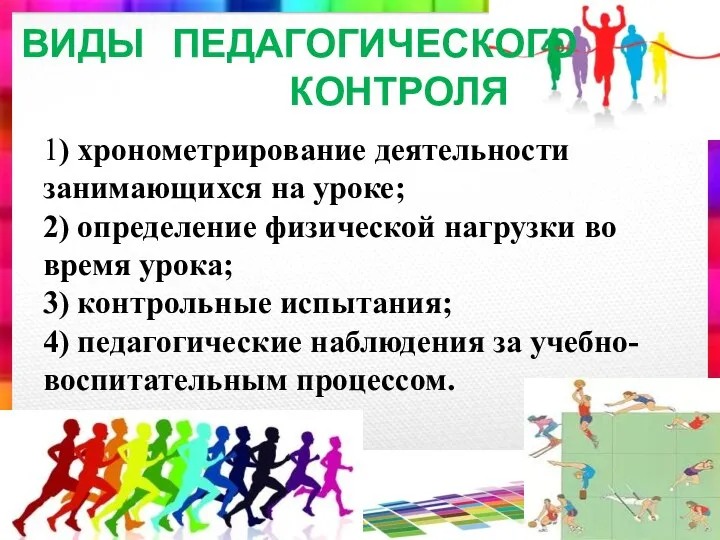 ВИДЫ ПЕДАГОГИЧЕСКОГО КОНТРОЛЯ

1) хронометрирование деятельности занимающихся на уроке;
2) определение физической нагрузки во время урока;
3) контрольные испытания;
4) педагогические наблюдения за учебно-воспитательным процессом.